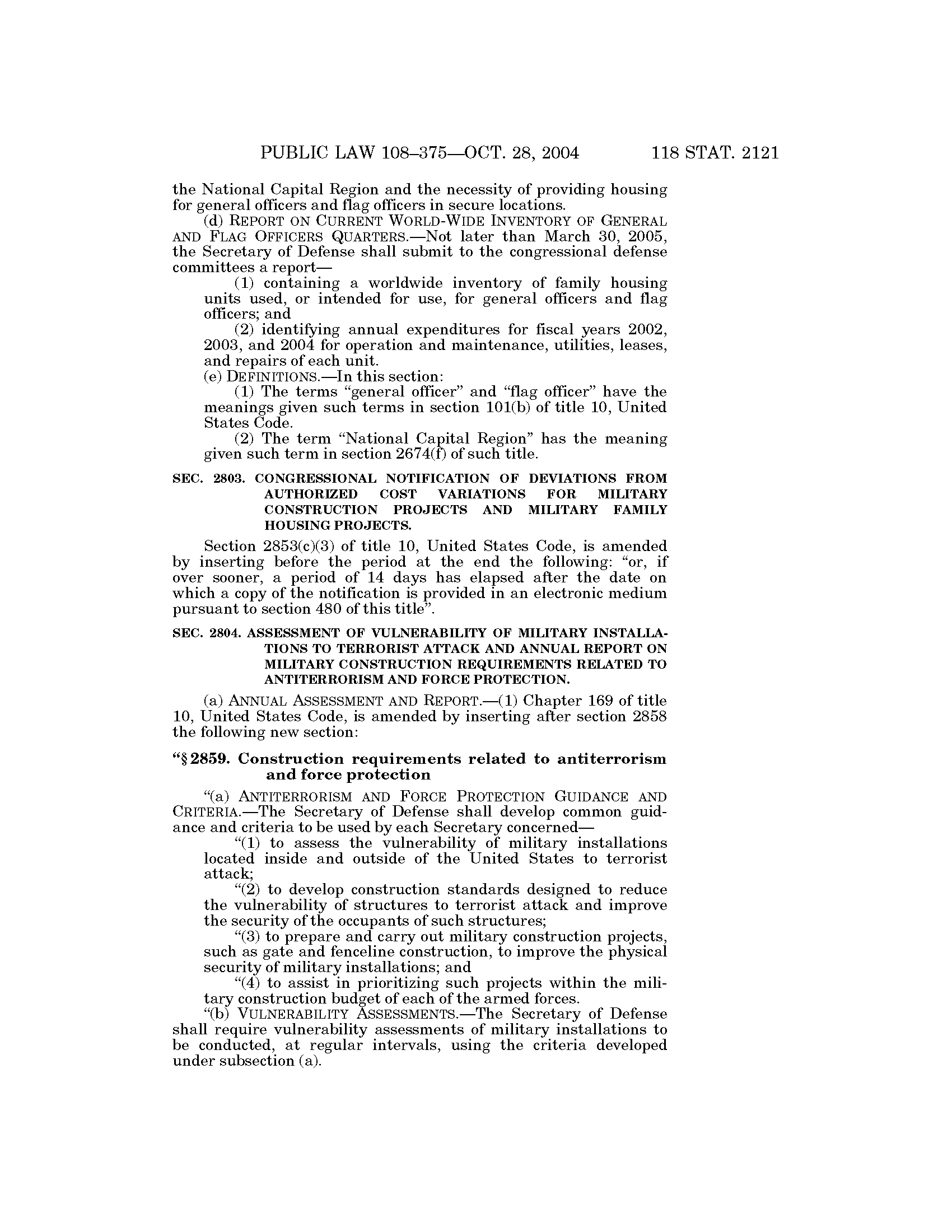 PUBLIC LAW 108–375—OCT. 28, 2004 118 STAT. 2121

the National Capital Region and the necessity of providing housing for general officers and flag officers in secure locations.

(d) REPORT ON CURRENT WORLD-WIDE INVENTORY OF GENERAL AND FLAG OFFICERS QUARTERS.—Not later than March 30, 2005, the Secretary of Defense shall submit to the congressional defense committees a report—

(1) containing a worldwide inventory of family housing units used, or intended for use, for general officers and flag officers; and

(2) identifying annual expenditures for fiscal years 2002, 2003, and 2004 for operation and maintenance, utilities, leases, and repairs of each unit.

(e) DEFINITIONS.—In this section:

(1) The terms "general officer" and "flag officer" have the meanings given such terms in section 101(b) of title 10, United States Code.

(2) The term "National Capital Region" has the meaning given such term in section 2674(f) of such title.

SEC. 2803. CONGRESSIONAL NOTIFICATION OF DEVIATIONS FROM AUTHORIZED COST VARIATIONS FOR MILITARY CONSTRUCTION PROJECTS AND MILITARY FAMILY HOUSING PROJECTS.

Section 2853(c)(3) of title 10, United States Code, is amended by inserting before the period at the end the following: "or, if over sooner, a period of 14 days has elapsed after the date on which a copy of the notification is provided in an electronic medium pursuant to section 480 of this title".

SEC. 2804. ASSESSMENT OF VULNERABILITY OF MILITARY INSTALLATIONS TO TERRORIST ATTACK AND ANNUAL REPORT ON MILITARY CONSTRUCTION REQUIREMENTS RELATED TO ANTITERRORISM AND FORCE PROTECTION.

(a) ANNUAL ASSESSMENT AND REPORT.—(1) Chapter 169 of title 10, United States Code, is amended by inserting after section 2858 the following new section:

"§ 2859. Construction requirements related to antiterrorism and force protection

"(a) ANTITERRORISM AND FORCE PROTECTION GUIDANCE AND CRITERIA.—The Secretary of Defense shall develop common guidance and criteria to be used by each Secretary concerned—

"(1) to assess the vulnerability of military installations located inside and outside of the United States to terrorist attack;

"(2) to develop construction standards designed to reduce the vulnerability of structures to terrorist attack and improve the security of the occupants of such structures;

"(3) to prepare and carry out military construction projects, such as gate and fenceline construction, to improve the physical security of military installations; and

"(4) to assist in prioritizing such projects within the military construction budget of each of the armed forces.

"(b) VULNERABILITY ASSESSMENTS.—The Secretary of Defense shall require vulnerability assessments of military installations to be conducted, at regular intervals, using the criteria developed under subsection (a).